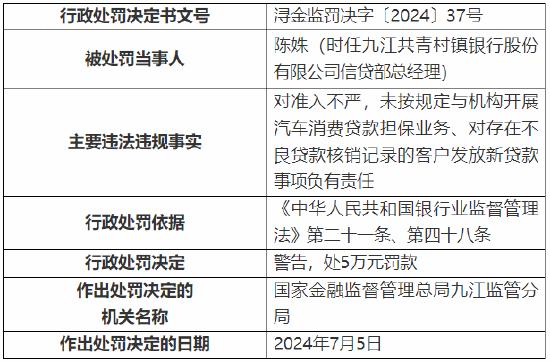 | 行政处罚决定书文号 | 浔金监罚决字〔2024〕37号 |
|---|---|
| 被处罚当事人 | 陈姝（时任九江共青村镇银行股份有限公司信贷部总经理） |
| 主要违法违规事实 | 对准入不严，未按规定与机构开展汽车消费贷款担保业务、对存在不良贷款核销记录的客户发放新贷款事项负有责任 |
| 行政处罚依据 | 《中华人民共和国银行业监督管理法》第二十一条、第四十八条 |
| 行政处罚决定 | 警告，处5万元罚款 |
| 作出处罚决定的机关名称 | 国家金融监督管理总局九江监管分局 |
| 作出处罚决定的日期 | 2024年7月5日 |